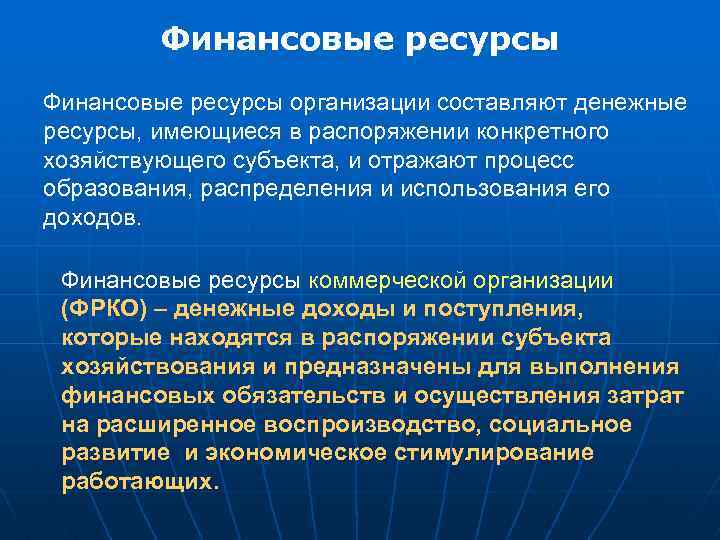 Финансовые ресурсы

Финансовые ресурсы организации составляют денежные ресурсы, имеющиеся в распоряжении конкретного хозяйствующего субъекта, и отражают процесс образования, распределения и использования его доходов.

Финансовые ресурсы коммерческой организации (ФРКО) – денежные доходы и поступления, которые находятся в распоряжении субъекта хозяйствования и предназначены для выполнения финансовых обязательств и осуществления затрат на расширенное воспроизводство, социальное развитие  и экономическое стимулирование работающих.